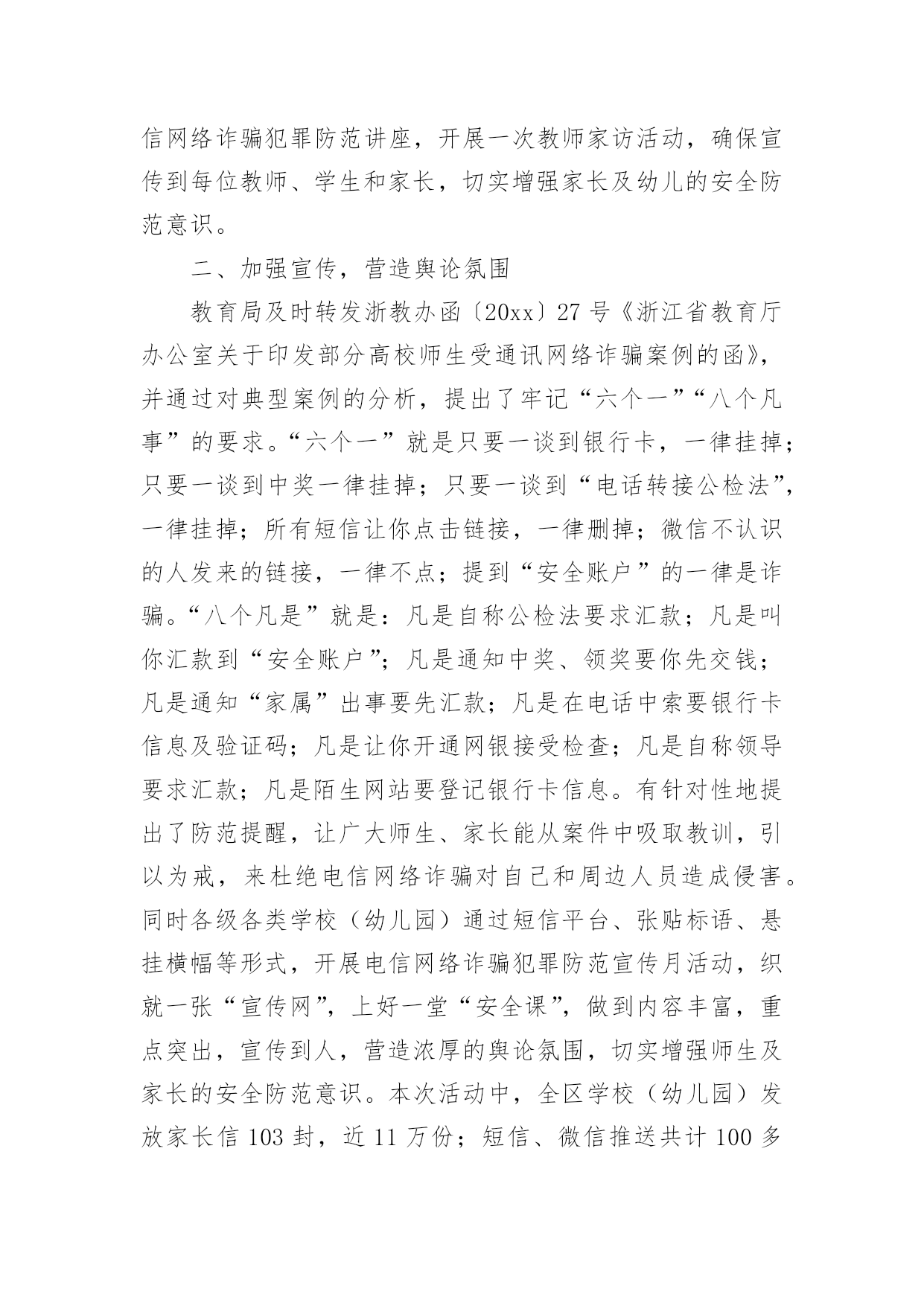 信网络诈骗犯罪防范讲座，开展一次教师家访活动，确保宣传到每位教师、学生和家长，切实增强家长及幼儿的安全防范意识。

二、加强宣传，营造舆论氛围

教育局及时转发浙教办函〔20xx〕27号《浙江省教育厅办公室关于印发部分高校师生受通讯网络诈骗案例的函》，并通过对典型案例的分析，提出了牢记“六个一”“八个凡事”的要求。“六个一”就是只要一谈到银行卡，一律挂掉；只要一谈到中奖一律挂掉；只要一谈到“电话转接公检法”，一律挂掉；所有短信让你点击链接，一律删掉；微信不认识的人发来的链接，一律不点；提到“安全账户”的一律是诈骗。“八个凡是”就是：凡是自称公检法要求汇款；凡是叫你汇款到“安全账户”；凡是通知中奖、领奖要你先交钱；凡是通知“家属”出事要先汇款；凡是在电话中索要银行卡信息及验证码；凡是让你开通网银接受检查；凡是自称领导要求汇款；凡是陌生网站要登记银行卡信息。有针对性地提出了防范提醒，让广大师生、家长能从案件中吸取教训，引以为戒，来杜绝电信网络诈骗对自己和周边人员造成侵害。同时各级各类学校（幼儿园）通过短信平台、张贴标语、悬挂横幅等形式，开展电信网络诈骗犯罪防范宣传月活动，织就一张“宣传网”，上好一堂“安全课”，做到内容丰富，重点突出，宣传到人，营造浓厚的舆论氛围，切实增强师生及家长的安全防范意识。本次活动中，全区学校（幼儿园）发放家长信103封，近11万份；短信、微信推送共计100多